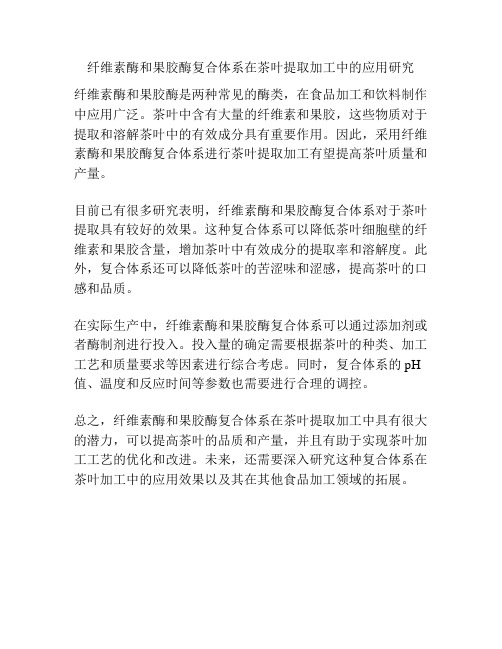 纤维素酶和果胶酶复合体系在茶叶提取加工中的应用研究

纤维素酶和果胶酶是两种常见的酶类，在食品加工和饮料制作中应用广泛。茶叶中含有大量的纤维素和果胶，这些物质对于提取和溶解茶叶中的有效成分具有重要作用。因此，采用纤维素酶和果胶酶复合体系进行茶叶提取加工有望提高茶叶质量和产量。

目前已有很多研究表明，纤维素酶和果胶酶复合体系对于茶叶提取具有较好的效果。这种复合体系可以降低茶叶细胞壁的纤维素和果胶含量，增加茶叶中有效成分的提取率和溶解度。此外，复合体系还可以降低茶叶的苦涩味和涩感，提高茶叶的口感和品质。

在实际生产中，纤维素酶和果胶酶复合体系可以通过添加剂或者酶制剂进行投入。投入量的确定需要根据茶叶的种类、加工工艺和质量要求等因素进行综合考虑。同时，复合体系的 pH 值、温度和反应时间等参数也需要进行合理的调控。

总之，纤维素酶和果胶酶复合体系在茶叶提取加工中具有很大的潜力，可以提高茶叶的品质和产量，并且有助于实现茶叶加工工艺的优化和改进。未来，还需要深入研究这种复合体系在茶叶加工中的应用效果以及其在其他食品加工领域的拓展。